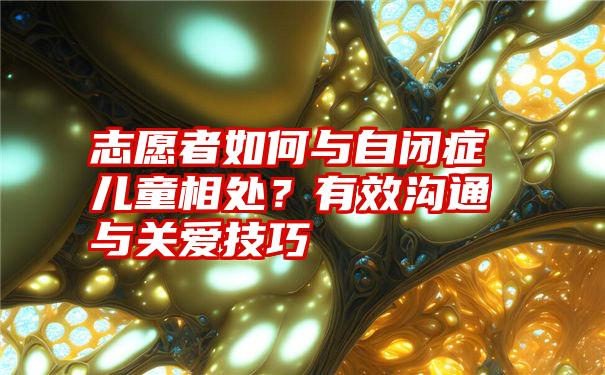 志愿者如何与自闭症儿童相处？有效沟通与关爱技巧